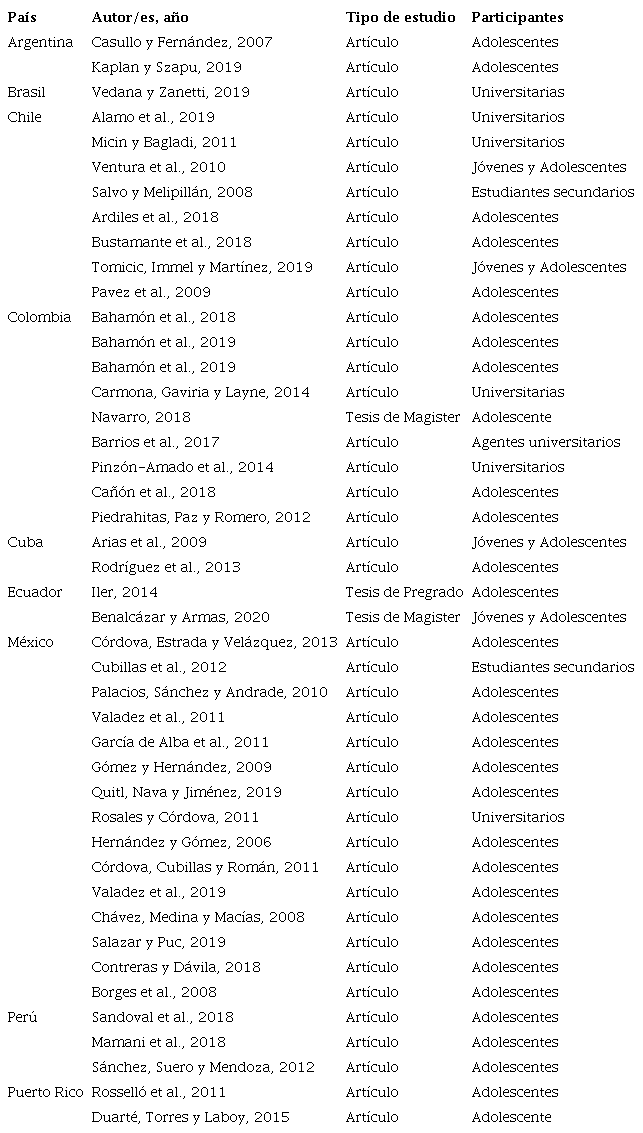 | País | Autor/es, año | Tipo de estudio | Participantes |
|---|---|---|---|
| Argentina | Casullo y Fernández, 2007 | Artículo | Adolescentes |
| | Kaplan y Szapu, 2019 | Artículo | Adolescentes |
| Brasil | Vedana y Zanetti, 2019 | Artículo | Universitarias |
| Chile | Alamo et al., 2019 | Artículo | Universitarios |
| | Micin y Bagladi, 2011 | Artículo | Universitarios |
| | Ventura et al., 2010 | Artículo | Jóvenes y Adolescentes |
| | Salvo y Melipillán, 2008 | Artículo | Estudiantes secundarios |
| | Ardiles et al., 2018 | Artículo | Adolescentes |
| | Bustamante et al., 2018 | Artículo | Adolescentes |
| | Tomicic, Immel y Martínez, 2019 | Artículo | Jóvenes y Adolescentes |
| | Pavez et al., 2009 | Artículo | Adolescentes |
| Colombia | Bahamón et al., 2018 | Artículo | Adolescentes |
| | Bahamón et al., 2019 | Artículo | Adolescentes |
| | Bahamón et al., 2019 | Artículo | Adolescentes |
| | Carmona, Gaviria y Layne, 2014 | Artículo | Universitarias |
| | Navarro, 2018 | Tesis de Magister | Adolescente |
| | Barrios et al., 2017 | Artículo | Agentes universitarios |
| | Pinzón-Amado et al., 2014 | Artículo | Universitarios |
| | Cañón et al., 2018 | Artículo | Adolescentes |
| | Piedrahitas, Paz y Romero, 2012 | Artículo | Adolescentes |
| Cuba | Arias et al., 2009 | Artículo | Jóvenes y Adolescentes |
| | Rodríguez et al., 2013 | Artículo | Adolescentes |
| Ecuador | Iler, 2014 | Tesis de Pregrado | Adolescentes |
| | Benalcázar y Armas, 2020 | Tesis de Magister | Jóvenes y Adolescentes |
| México | Córdova, Estrada y Velázquez, 2013 | Artículo | Adolescentes |
| | Cubillas et al., 2012 | Artículo | Estudiantes secundarios |
| | Palacios, Sánchez y Andrade, 2010 | Artículo | Adolescentes |
| | Valadez et al., 2011 | Artículo | Adolescentes |
| | García de Alba et al., 2011 | Artículo | Adolescentes |
| | Gómez y Hernández, 2009 | Artículo | Adolescentes |
| | Quitl, Nava y Jiménez, 2019 | Artículo | Adolescentes |
| | Rosales y Córdova, 2011 | Artículo | Universitarios |
| | Hernández y Gómez, 2006 | Artículo | Adolescentes |
| | Córdova, Cubillas y Román, 2011 | Artículo | Adolescentes |
| | Valadez et al., 2019 | Artículo | Adolescentes |
| | Chávez, Medina y Macías, 2008 | Artículo | Adolescentes |
| | Salazar y Puc, 2019 | Artículo | Adolescentes |
| | Contreras y Dávila, 2018 | Artículo | Adolescentes |
| | Borges et al., 2008 | Artículo | Adolescentes |
| Perú | Sandoval et al., 2018 | Artículo | Adolescentes |
| | Mamani et al., 2018 | Artículo | Adolescentes |
| | Sánchez, Suero y Mendoza, 2012 | Artículo | Adolescentes |
| Puerto Rico | Rosselló et al., 2011 | Artículo | Adolescentes |
| | Duarté, Torres y Laboy, 2015 | Artículo | Adolescente |